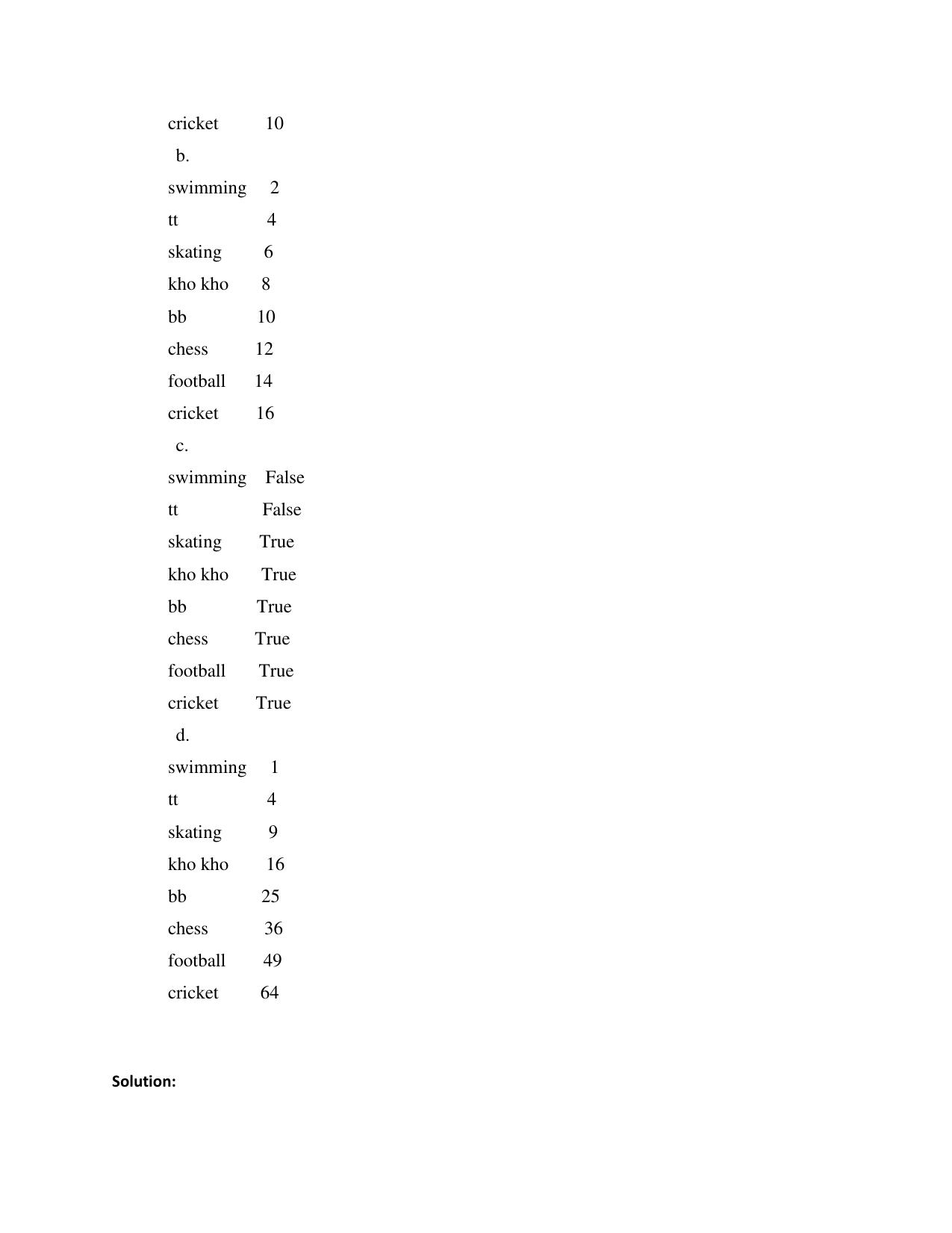 cricket 10

b.

swimming 2
tt 4
skating 6
kho kho 8
bb 10
chess 12
football 14
cricket 16

c.

swimming False
tt False
skating True
kho kho True
bb True
chess True
football True
cricket True

d.

swimming 1
tt 4
skating 9
kho kho 16
bb 25
chess 36
football 49
cricket 64

Solution: